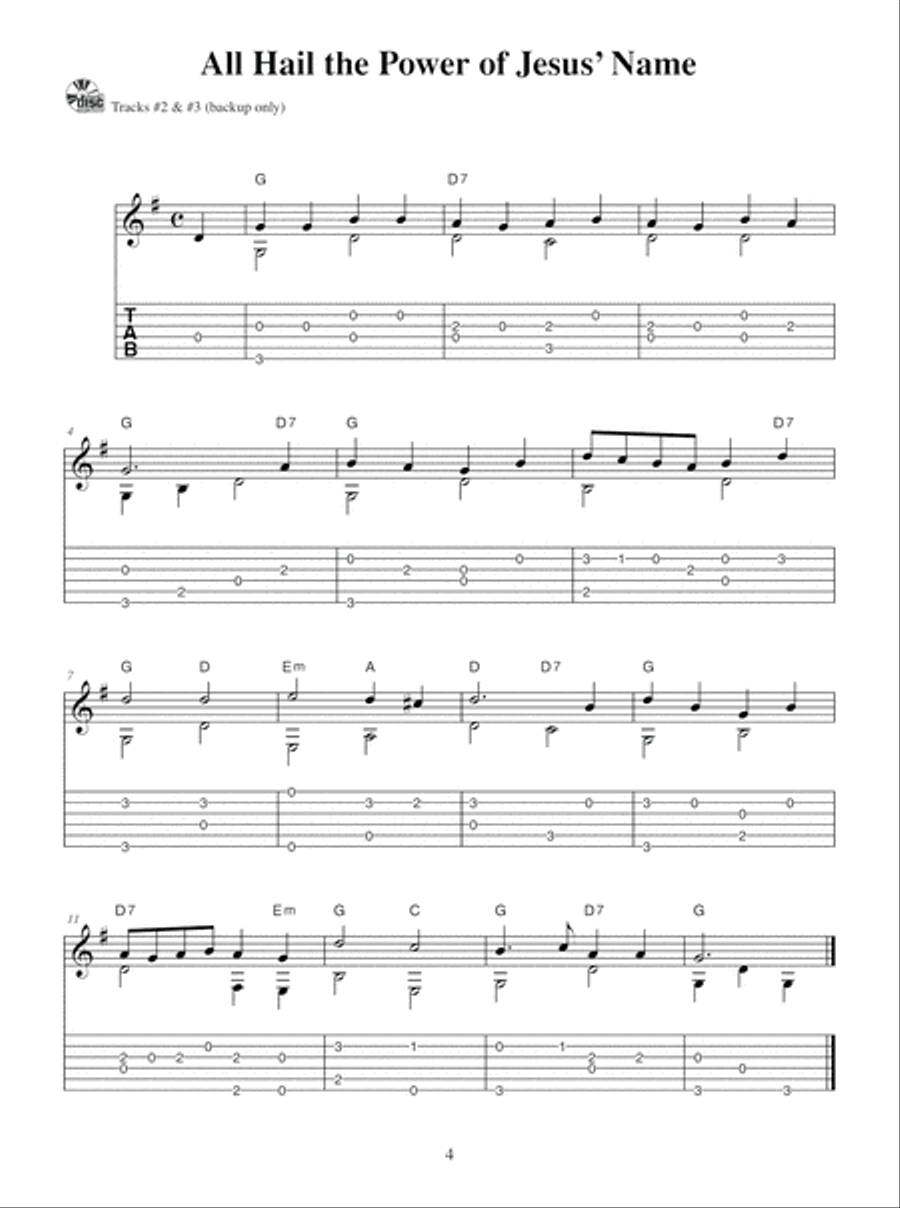 All Hail the Power of Jesus' Name

disc

Tracks #2 & #3 (backup only)

G D7

T
A
B

4 G D7 G D7

7 G D Em A D D7 G

11 D7 Em G C G D7 G

4